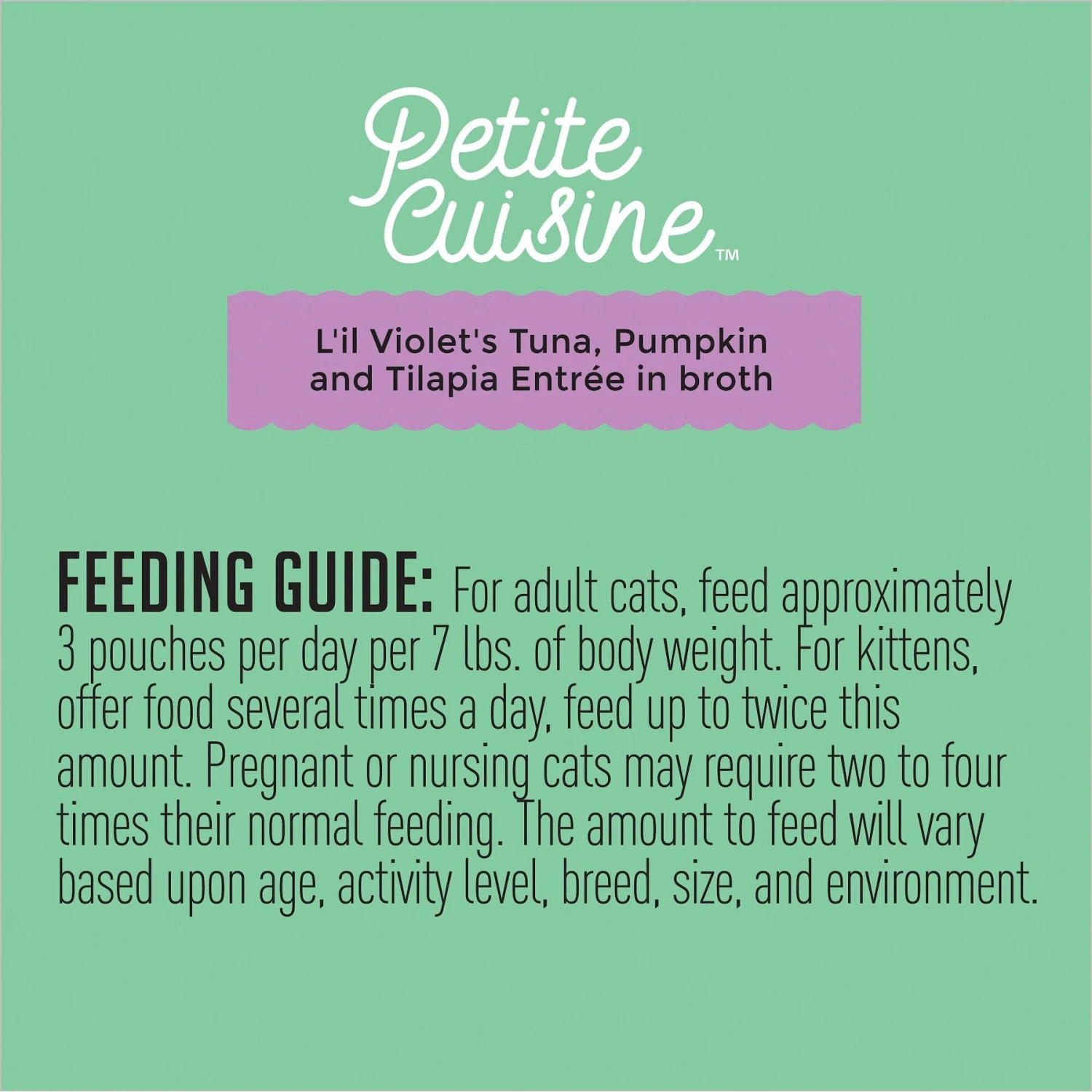 Petite Cuisine™

L'il Violet's Tuna, Pumpkin and Tilapia Entrée in broth

FEEDING GUIDE: For adult cats, feed approximately 3 pouches per day per 7 lbs. of body weight. For kittens, offer food several times a day, feed up to twice this amount. Pregnant or nursing cats may require two to four times their normal feeding. The amount to feed will vary based upon age, activity level, breed, size, and environment.